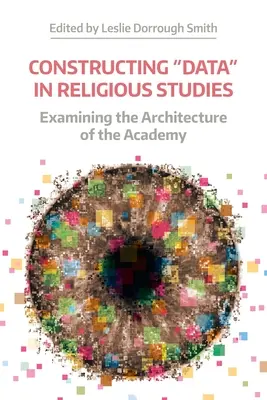 Edited by Leslie Dorrough Smith

CONSTRUCTING "DATA" IN RELIGIOUS STUDIES

Examining the Architecture of the Academy